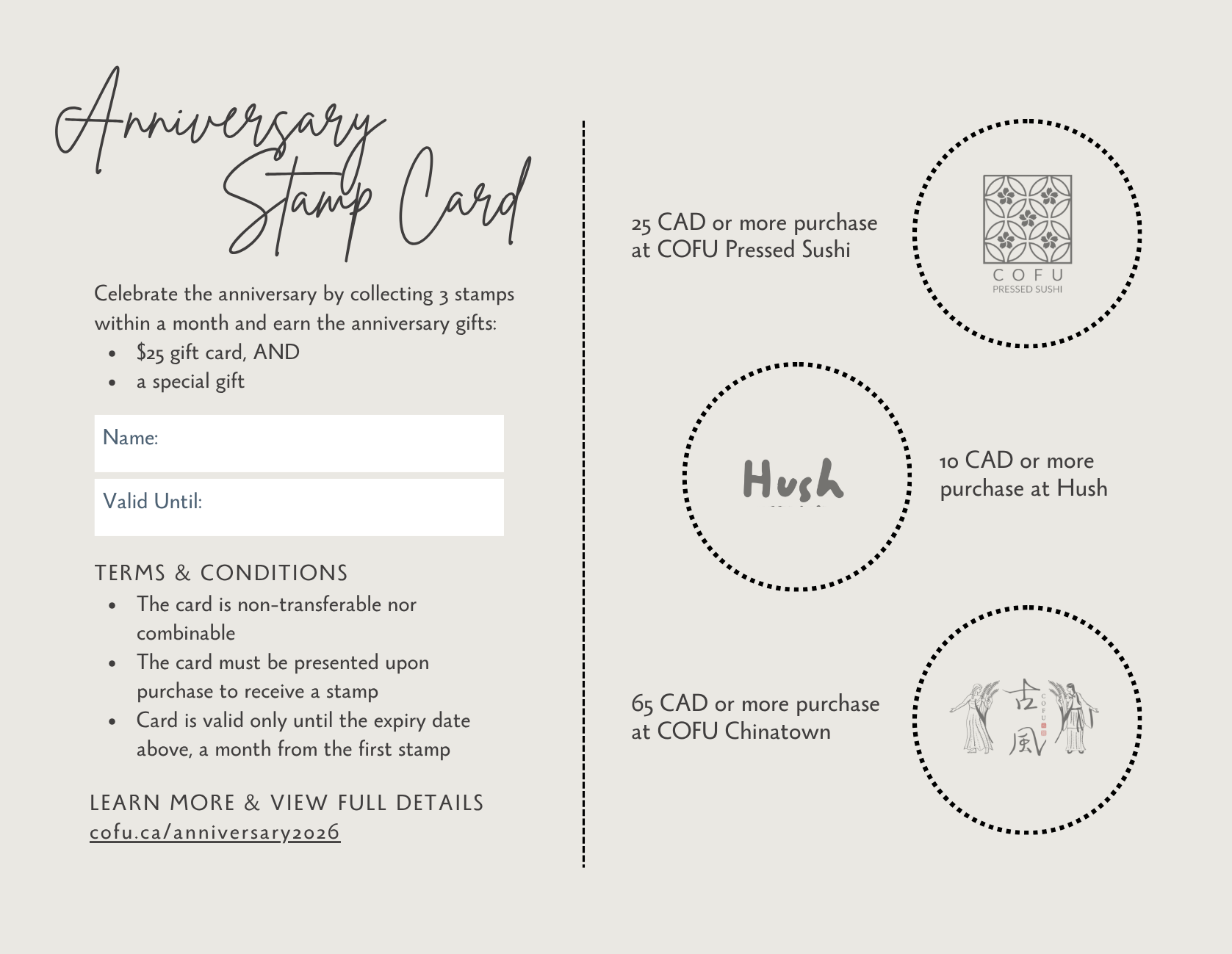 Anniversary Stamp Card

Celebrate the anniversary by collecting 3 stamps within a month and earn the anniversary gifts:

- $25 gift card, AND
- a special gift

Name:

Valid Until:

TERMS & CONDITIONS

- The card is non-transferable nor combinable
- The card must be presented upon purchase to receive a stamp
- Card is valid only until the expiry date above, a month from the first stamp

LEARN MORE & VIEW FULL DETAILS
cofu.ca/anniversary2026

25 CAD or more purchase at COFU Pressed Sushi

COFU
PRESSED SUSHI

Hush

10 CAD or more purchase at Hush

65 CAD or more purchase at COFU Chinatown

古風
COFU